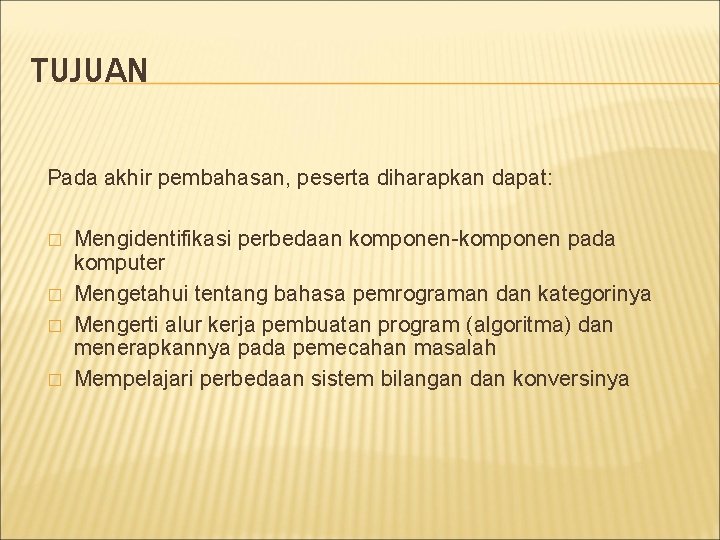 TUJUAN

Pada akhir pembahasan, peserta diharapkan dapat:

- Mengidentifikasi perbedaan komponen-komponen pada komputer
- Mengetahui tentang bahasa pemrograman dan kategorinya
- Mengerti alur kerja pembuatan program (algoritma) dan menerapkannya pada pemecahan masalah
- Mempelajari perbedaan sistem bilangan dan konversinya